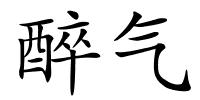 醉气